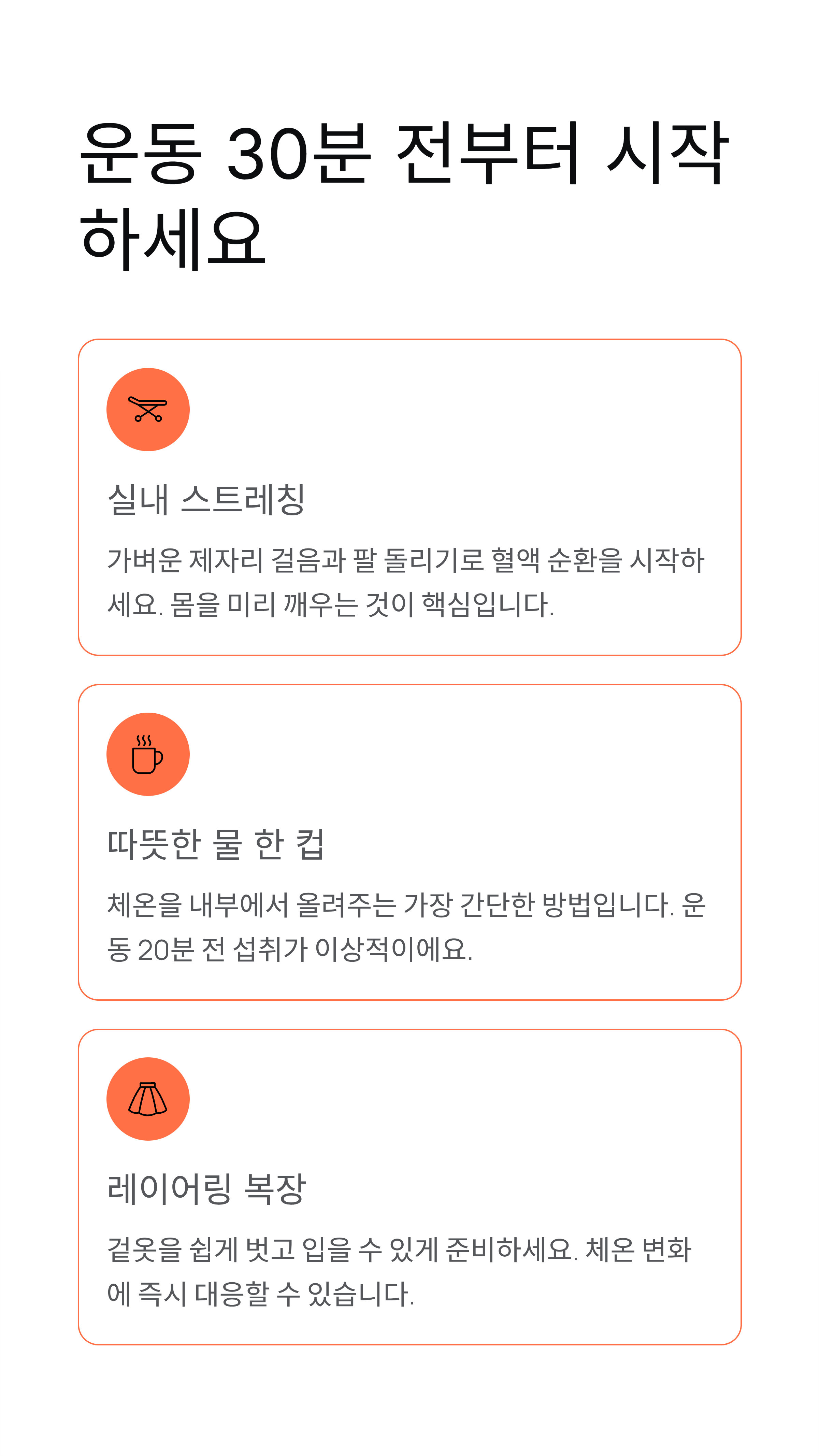 운동 30분 전부터 시작하세요

실내 스트레칭

가벼운 제자리 걸음과 팔 돌리기로 혈액 순환을 시작하세요. 몸을 미리 깨우는 것이 핵심입니다.

따뜻한 물 한 컵

체온을 내부에서 올려주는 가장 간단한 방법입니다. 운동 20분 전 섭취가 이상적이에요.

레이어링 복장

겉옷을 쉽게 벗고 입을 수 있게 준비하세요. 체온 변화에 즉시 대응할 수 있습니다.